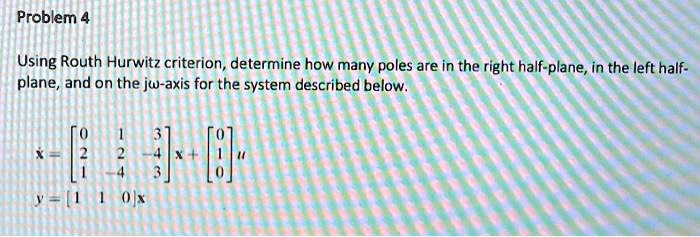 Problem 4

Using Routh Hurwitz criterion, determine how many poles are in the right half-plane, in the left half-plane, and on the jω-axis for the system described below.

$\dot{\mathbf{x}} = \begin{bmatrix} 0 & 1 & 3 \\ 2 & 2 & -4 \\ 1 & -4 & 3 \end{bmatrix} \mathbf{x} + \begin{bmatrix} 0 \\ 1 \\ 0 \end{bmatrix} u$

$y = [1 \quad 1 \quad 0]\mathbf{x}$